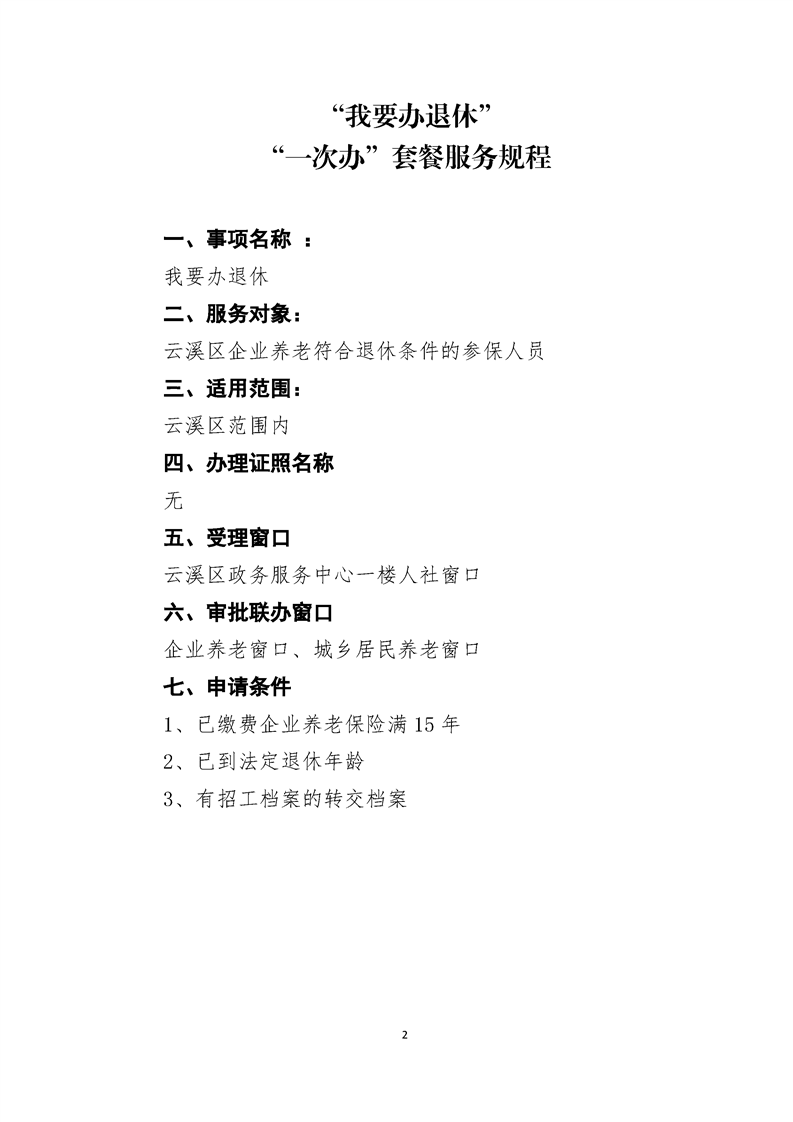 “我要办退休”
“一次办”套餐服务规程

一、事项名称 ：
我要办退休
二、服务对象：
云溪区企业养老符合退休条件的参保人员
三、适用范围：
云溪区范围内
四、办理证照名称
无
五、受理窗口
云溪区政务服务中心一楼人社窗口
六、审批联办窗口
企业养老窗口、城乡居民养老窗口
七、申请条件
1、已缴费企业养老保险满 15 年
2、已到法定退休年龄
3、有招工档案的转交档案

2